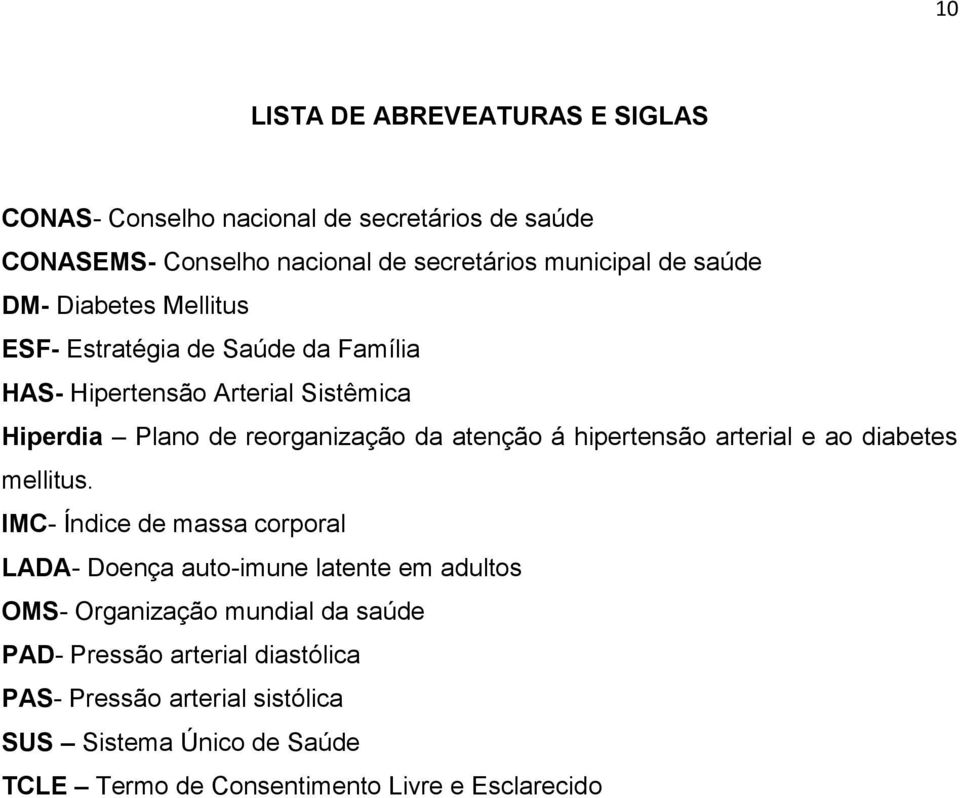 10

LISTA DE ABREVEATURAS E SIGLAS

CONAS- Conselho nacional de secretários de saúde
CONASEMS- Conselho nacional de secretários municipal de saúde
DM- Diabetes Mellitus
ESF- Estratégia de Saúde da Família
HAS- Hipertensão Arterial Sistêmica
Hiperdia – Plano de reorganização da atenção á hipertensão arterial e ao diabetes mellitus.
IMC- Índice de massa corporal
LADA- Doença auto-imune latente em adultos
OMS- Organização mundial da saúde
PAD- Pressão arterial diastólica
PAS- Pressão arterial sistólica
SUS – Sistema Único de Saúde
TCLE – Termo de Consentimento Livre e Esclarecido